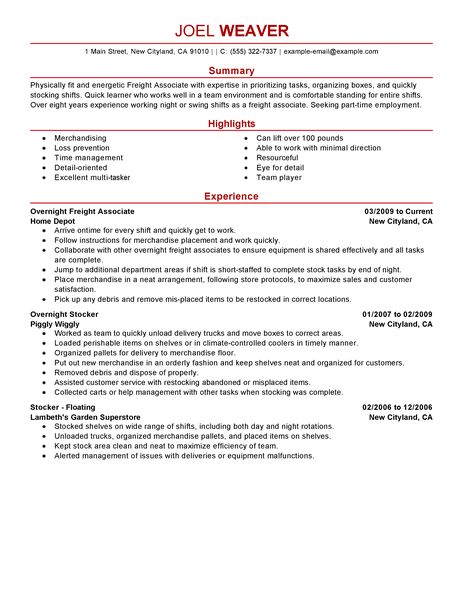 JOEL WEAVER

1 Main Street, New Cityland, CA 91010 | | C: (555) 322-7337 | example-email@example.com

Summary

Physically fit and energetic Freight Associate with expertise in prioritizing tasks, organizing boxes, and quickly stocking shifts. Quick learner who works well in a team environment and is comfortable standing for entire shifts. Over eight years experience working night or swing shifts as a freight associate. Seeking part-time employment.

Highlights

- Merchandising
- Loss prevention
- Time management
- Detail-oriented
- Excellent multi-tasker

- Can lift over 100 pounds
- Able to work with minimal direction
- Resourceful
- Eye for detail
- Team player

Experience

Overnight Freight Associate 03/2009 to Current
Home Depot New Cityland, CA
- Arrive ontime for every shift and quickly get to work.
- Follow instructions for merchandise placement and work quickly.
- Collaborate with other overnight freight associates to ensure equipment is shared effectively and all tasks are complete.
- Jump to additional department areas if shift is short-staffed to complete stock tasks by end of night.
- Place merchandise in a neat arrangement, following store protocols, to maximize sales and customer satisfaction.
- Pick up any debris and remove mis-placed items to be restocked in correct locations.

Overnight Stocker 01/2007 to 02/2009
Piggly Wiggly New Cityland, CA
- Worked as team to quickly unload delivery trucks and move boxes to correct areas.
- Loaded perishable items on shelves or in climate-controlled coolers in timely manner.
- Organized pallets for delivery to merchandise floor.
- Put out new merchandise in an orderly fashion and keep shelves neat and organized for customers.
- Removed debris and dispose of properly.
- Assisted customer service with restocking abandoned or misplaced items.
- Collected carts or help management with other tasks when stocking was complete.

Stocker - Floating 02/2006 to 12/2006
Lambeth's Garden Superstore New Cityland, CA
- Stocked shelves on wide range of shifts, including both day and night rotations.
- Unloaded trucks, organized merchandise pallets, and placed items on shelves.
- Kept stock area clean and neat to maximize efficiency of team.
- Alerted management of issues with deliveries or equipment malfunctions.